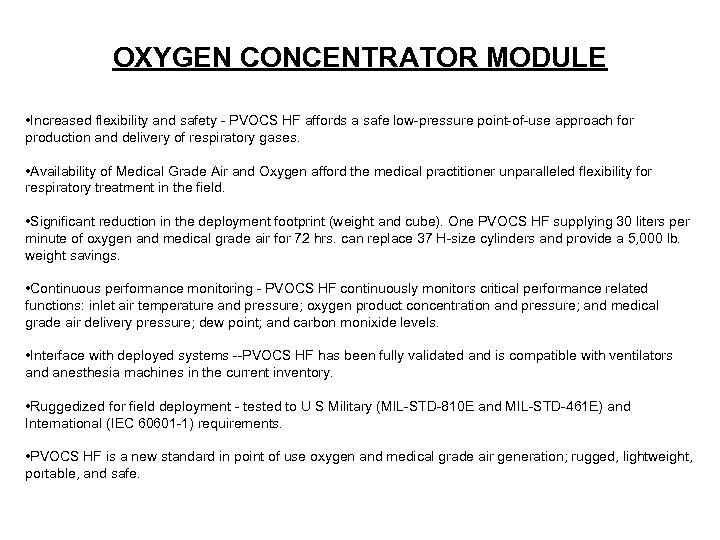 OXYGEN CONCENTRATOR MODULE

•Increased flexibility and safety - PVOCS HF affords a safe low-pressure point-of-use approach for production and delivery of respiratory gases.

•Availability of Medical Grade Air and Oxygen afford the medical practitioner unparalleled flexibility for respiratory treatment in the field.

•Significant reduction in the deployment footprint (weight and cube). One PVOCS HF supplying 30 liters per minute of oxygen and medical grade air for 72 hrs. can replace 37 H-size cylinders and provide a 5,000 lb. weight savings.

•Continuous performance monitoring - PVOCS HF continuously monitors critical performance related functions: inlet air temperature and pressure; oxygen product concentration and pressure; and medical grade air delivery pressure; dew point; and carbon monixide levels.

•Interface with deployed systems --PVOCS HF has been fully validated and is compatible with ventilators and anesthesia machines in the current inventory.

•Ruggedized for field deployment - tested to U S Military (MIL-STD-810E and MIL-STD-461E) and International (IEC 60601-1) requirements.

•PVOCS HF is a new standard in point of use oxygen and medical grade air generation; rugged, lightweight, portable, and safe.